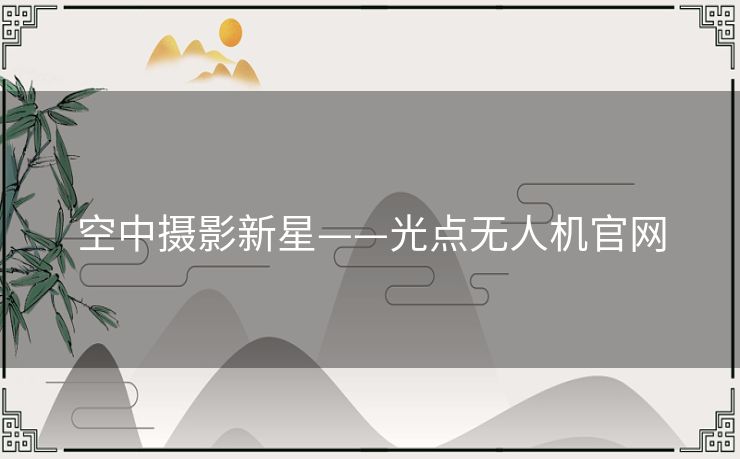 空中摄影新星——光点无人机官网